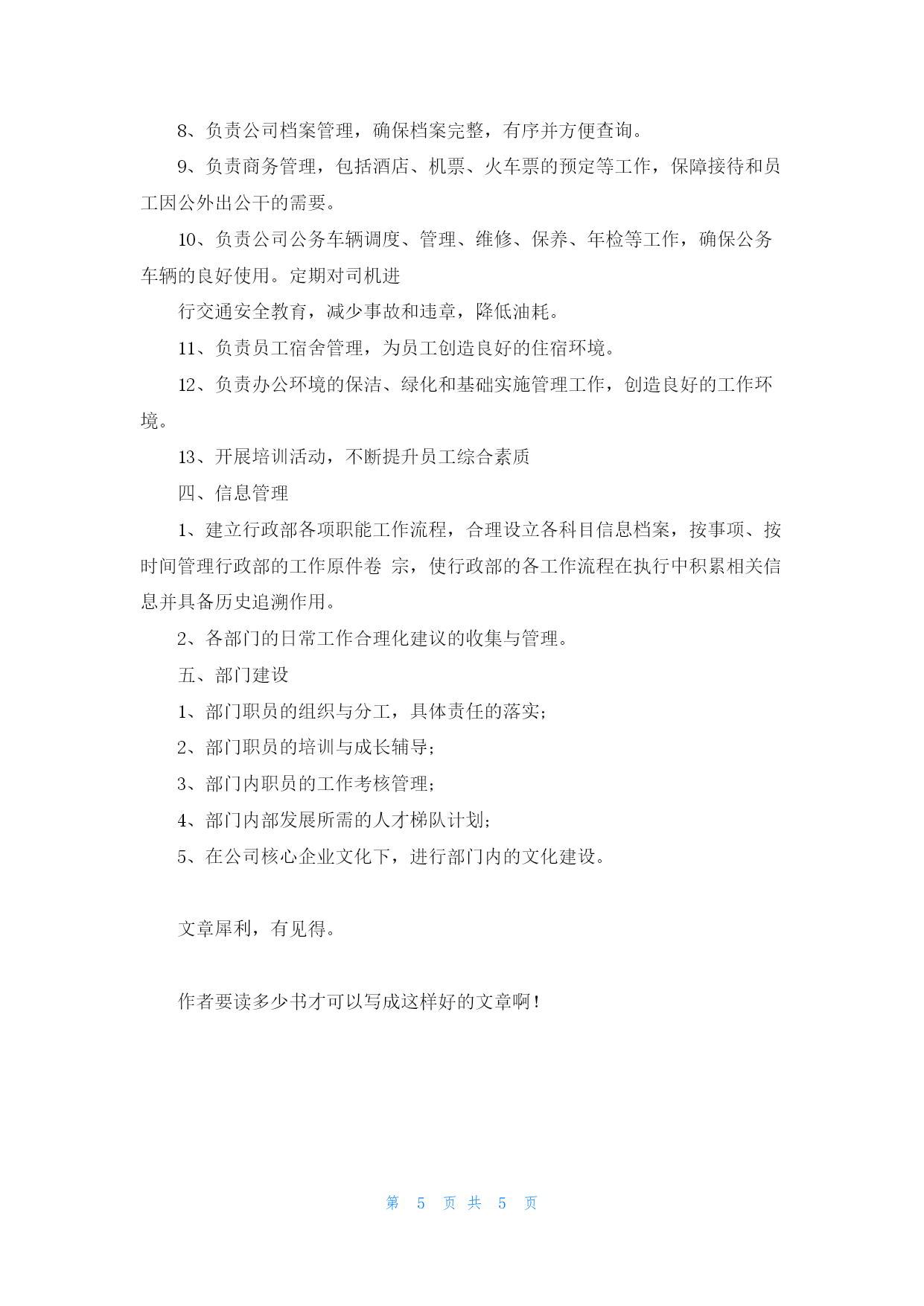 8、负责公司档案管理，确保档案完整，有序并方便查询。

9、负责商务管理，包括酒店、机票、火车票的预定等工作，保障接待和员工因公外出公干的需要。

10、负责公司公务车辆调度、管理、维修、保养、年检等工作，确保公务车辆的良好使用。定期对司机进

行交通安全教育，减少事故和违章，降低油耗。

11、负责员工宿舍管理，为员工创造良好的住宿环境。

12、负责办公环境的保洁、绿化和基础实施管理工作，创造良好的工作环境。

13、开展培训活动，不断提升员工综合素质

四、信息管理

1、建立行政部各项职能工作流程，合理设立各科目信息档案，按事项、按时间管理行政部的工作原件卷 宗，使行政部的各工作流程在执行中积累相关信息并具备历史追溯作用。

2、各部门的日常工作合理化建议的收集与管理。

五、部门建设

1、部门职员的组织与分工，具体责任的落实;

2、部门职员的培训与成长辅导;

3、部门内职员的工作考核管理;

4、部门内部发展所需的人才梯队计划;

5、在公司核心企业文化下，进行部门内的文化建设。

文章犀利，有见得。

作者要读多少书才可以写成这样好的文章啊!

第 5 页 共 5 页